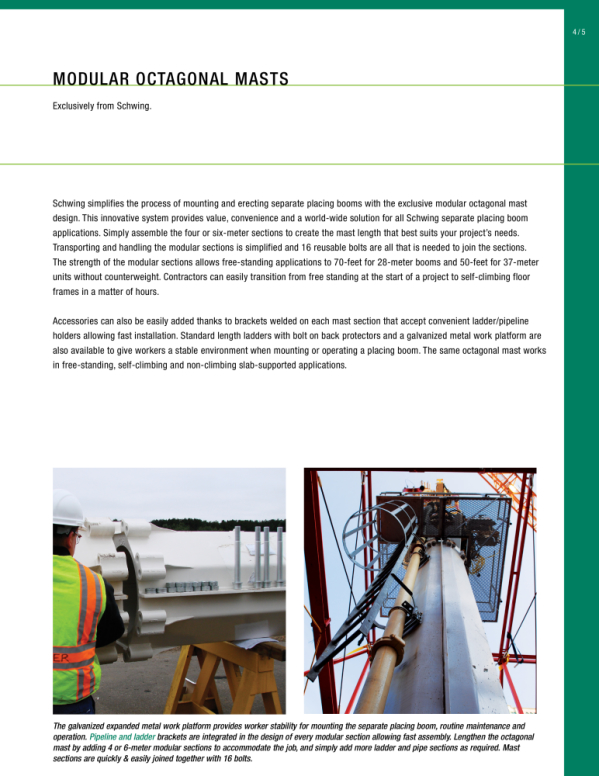 4 / 5

MODULAR OCTAGONAL MASTS

Exclusively from Schwing.

Schwing simplifies the process of mounting and erecting separate placing booms with the exclusive modular octagonal mast design. This innovative system provides value, convenience and a world-wide solution for all Schwing separate placing boom applications. Simply assemble the four or six-meter sections to create the mast length that best suits your project's needs. Transporting and handling the modular sections is simplified and 16 reusable bolts are all that is needed to join the sections. The strength of the modular sections allows free-standing applications to 70-feet for 28-meter booms and 50-feet for 37-meter units without counterweight. Contractors can easily transition from free standing at the start of a project to self-climbing floor frames in a matter of hours.

Accessories can also be easily added thanks to brackets welded on each mast section that accept convenient ladder/pipeline holders allowing fast installation. Standard length ladders with bolt on back protectors and a galvanized metal work platform are also available to give workers a stable environment when mounting or operating a placing boom. The same octagonal mast works in free-standing, self-climbing and non-climbing slab-supported applications.

ER

The galvanized expanded metal work platform provides worker stability for mounting the separate placing boom, routine maintenance and operation. Pipeline and ladder brackets are integrated in the design of every modular section allowing fast assembly. Lengthen the octagonal mast by adding 4 or 6-meter modular sections to accommodate the job, and simply add more ladder and pipe sections as required. Mast sections are quickly & easily joined together with 16 bolts.